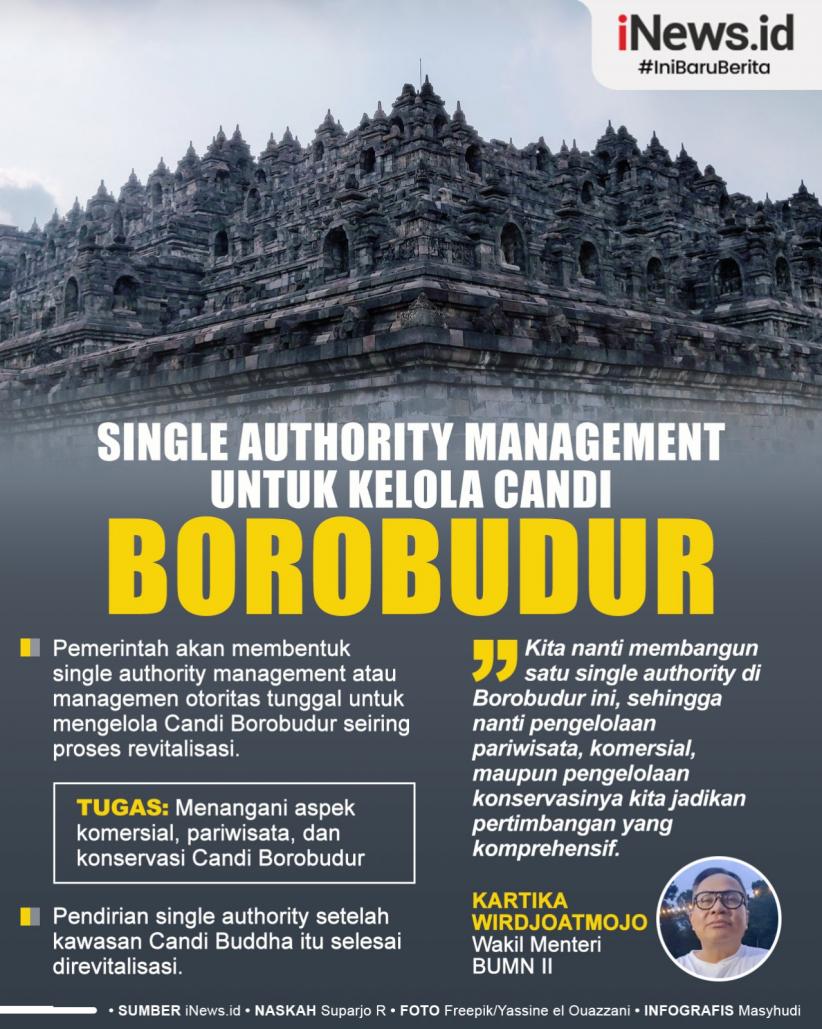 iNews.id
#IniBaruBerita

SINGLE AUTHORITY MANAGEMENT UNTUK KELOLA CANDI
BOROBUDUR

Pemerintah akan membentuk single authority management atau managemen otoritas tunggal untuk mengelola Candi Borobudur seiring proses revitalisasi.

TUGAS: Menangani aspek komersial, pariwisata, dan konservasi Candi Borobudur

Pendirian single authority setelah kawasan Candi Buddha itu selesai direvitalisasi.

Kita nanti membangun satu single authority di Borobudur ini, sehingga nanti pengelolaan pariwisata, komersial, maupun pengelolaan konservasinya kita jadikan pertimbangan yang komprehensif.

KARTIKA WIRDJOATMOJO
Wakil Menteri BUMN II

• SUMBER iNews.id • NASKAH Suparjo R • FOTO Freepik/Yassine el Ouazzani • INFOGRAFIS Masyhudi